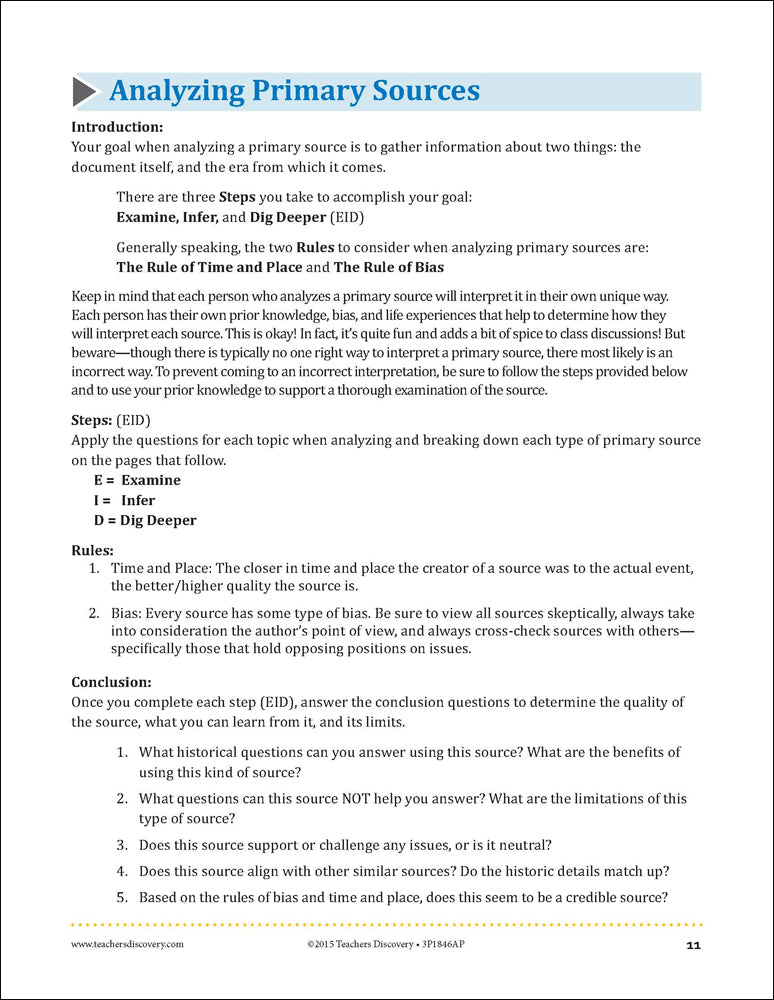 Analyzing Primary Sources

Introduction:
Your goal when analyzing a primary source is to gather information about two things: the document itself, and the era from which it comes.

There are three Steps you take to accomplish your goal:
Examine, Infer, and Dig Deeper (EID)

Generally speaking, the two Rules to consider when analyzing primary sources are:
The Rule of Time and Place and The Rule of Bias

Keep in mind that each person who analyzes a primary source will interpret it in their own unique way. Each person has their own prior knowledge, bias, and life experiences that help to determine how they will interpret each source. This is okay! In fact, it's quite fun and adds a bit of spice to class discussions! But beware—though there is typically no one right way to interpret a primary source, there most likely is an incorrect way. To prevent coming to an incorrect interpretation, be sure to follow the steps provided below and to use your prior knowledge to support a thorough examination of the source.

Steps: (EID)
Apply the questions for each topic when analyzing and breaking down each type of primary source on the pages that follow.
E = Examine
I = Infer
D = Dig Deeper

Rules:
1. Time and Place: The closer in time and place the creator of a source was to the actual event, the better/higher quality the source is.
2. Bias: Every source has some type of bias. Be sure to view all sources skeptically, always take into consideration the author's point of view, and always cross-check sources with others—specifically those that hold opposing positions on issues.

Conclusion:
Once you complete each step (EID), answer the conclusion questions to determine the quality of the source, what you can learn from it, and its limits.

1. What historical questions can you answer using this source? What are the benefits of using this kind of source?
2. What questions can this source NOT help you answer? What are the limitations of this type of source?
3. Does this source support or challenge any issues, or is it neutral?
4. Does this source align with other similar sources? Do the historic details match up?
5. Based on the rules of bias and time and place, does this seem to be a credible source?

www.teachersdiscovery.com ©2015 Teachers Discovery • 3P1846AP 11